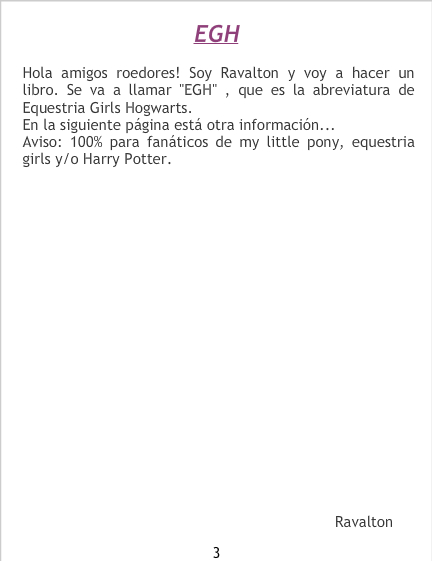 EGH

Hola amigos roedores! Soy Ravalton y voy a hacer un libro. Se va a llamar "EGH" , que es la abreviatura de Equestria Girls Hogwarts.

En la siguiente página está otra información...

Aviso: 100% para fanáticos de my little pony, equestria girls y/o Harry Potter.

Ravalton

3